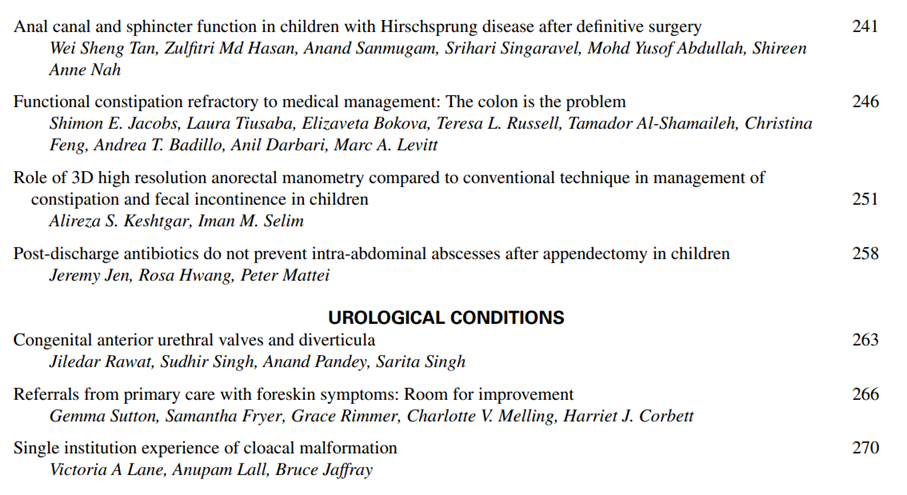 Anal canal and sphincter function in children with Hirschsprung disease after definitive surgery 241
Wei Sheng Tan, Zulfitri Md Hasan, Anand Sanmugam, Srihari Singaravel, Mohd Yusof Abdullah, Shireen Anne Nah

Functional constipation refractory to medical management: The colon is the problem 246
Shimon E. Jacobs, Laura Tiusaba, Elizaveta Bokova, Teresa L. Russell, Tamador Al-Shamaileh, Christina Feng, Andrea T. Badillo, Anil Darbari, Marc A. Levitt

Role of 3D high resolution anorectal manometry compared to conventional technique in management of constipation and fecal incontinence in children 251
Alireza S. Keshtgar, Iman M. Selim

Post-discharge antibiotics do not prevent intra-abdominal abscesses after appendectomy in children 258
Jeremy Jen, Rosa Hwang, Peter Mattei

UROLOGICAL CONDITIONS

Congenital anterior urethral valves and diverticula 263
Jiledar Rawat, Sudhir Singh, Anand Pandey, Sarita Singh

Referrals from primary care with foreskin symptoms: Room for improvement 266
Gemma Sutton, Samantha Fryer, Grace Rimmer, Charlotte V. Melling, Harriet J. Corbett

Single institution experience of cloacal malformation 270
Victoria A Lane, Anupam Lall, Bruce Jaffray